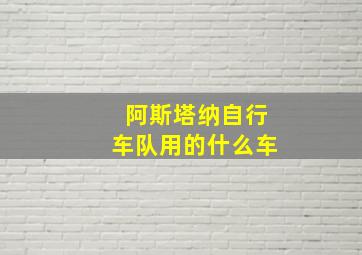 阿斯塔纳自行车队用的什么车